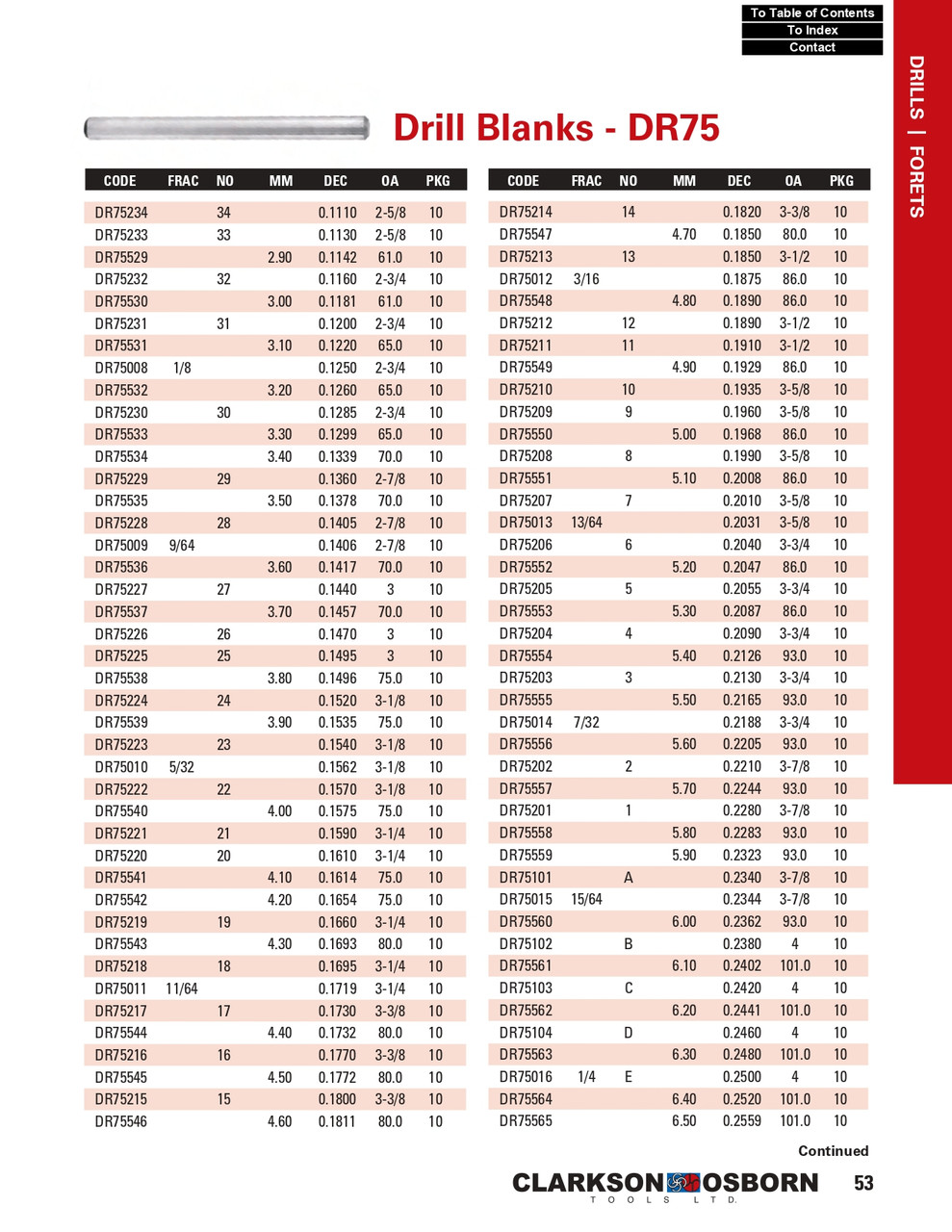 To Table of Contents
To Index
Contact

DRILLS | FORETS

Drill Blanks - DR75

| CODE | FRAC | NO | MM | DEC | OA | PKG |
|---|---|---|---|---|---|---|
| DR75234 | | 34 | | 0.1110 | 2-5/8 | 10 |
| DR75233 | | 33 | | 0.1130 | 2-5/8 | 10 |
| DR75529 | | | 2.90 | 0.1142 | 61.0 | 10 |
| DR75232 | | 32 | | 0.1160 | 2-3/4 | 10 |
| DR75530 | | | 3.00 | 0.1181 | 61.0 | 10 |
| DR75231 | | 31 | | 0.1200 | 2-3/4 | 10 |
| DR75531 | | | 3.10 | 0.1220 | 65.0 | 10 |
| DR75008 | 1/8 | | | 0.1250 | 2-3/4 | 10 |
| DR75532 | | | 3.20 | 0.1260 | 65.0 | 10 |
| DR75230 | | 30 | | 0.1285 | 2-3/4 | 10 |
| DR75533 | | | 3.30 | 0.1299 | 65.0 | 10 |
| DR75534 | | | 3.40 | 0.1339 | 70.0 | 10 |
| DR75229 | | 29 | | 0.1360 | 2-7/8 | 10 |
| DR75535 | | | 3.50 | 0.1378 | 70.0 | 10 |
| DR75228 | | 28 | | 0.1405 | 2-7/8 | 10 |
| DR75009 | 9/64 | | | 0.1406 | 2-7/8 | 10 |
| DR75536 | | | 3.60 | 0.1417 | 70.0 | 10 |
| DR75227 | | 27 | | 0.1440 | 3 | 10 |
| DR75537 | | | 3.70 | 0.1457 | 70.0 | 10 |
| DR75226 | | 26 | | 0.1470 | 3 | 10 |
| DR75225 | | 25 | | 0.1495 | 3 | 10 |
| DR75538 | | | 3.80 | 0.1496 | 75.0 | 10 |
| DR75224 | | 24 | | 0.1520 | 3-1/8 | 10 |
| DR75539 | | | 3.90 | 0.1535 | 75.0 | 10 |
| DR75223 | | 23 | | 0.1540 | 3-1/8 | 10 |
| DR75010 | 5/32 | | | 0.1562 | 3-1/8 | 10 |
| DR75222 | | 22 | | 0.1570 | 3-1/8 | 10 |
| DR75540 | | | 4.00 | 0.1575 | 75.0 | 10 |
| DR75221 | | 21 | | 0.1590 | 3-1/4 | 10 |
| DR75220 | | 20 | | 0.1610 | 3-1/4 | 10 |
| DR75541 | | | 4.10 | 0.1614 | 75.0 | 10 |
| DR75542 | | | 4.20 | 0.1654 | 75.0 | 10 |
| DR75219 | | 19 | | 0.1660 | 3-1/4 | 10 |
| DR75543 | | | 4.30 | 0.1693 | 80.0 | 10 |
| DR75218 | | 18 | | 0.1695 | 3-1/4 | 10 |
| DR75011 | 11/64 | | | 0.1719 | 3-1/4 | 10 |
| DR75217 | | 17 | | 0.1730 | 3-3/8 | 10 |
| DR75544 | | | 4.40 | 0.1732 | 80.0 | 10 |
| DR75216 | | 16 | | 0.1770 | 3-3/8 | 10 |
| DR75545 | | | 4.50 | 0.1772 | 80.0 | 10 |
| DR75215 | | 15 | | 0.1800 | 3-3/8 | 10 |
| DR75546 | | | 4.60 | 0.1811 | 80.0 | 10 |

| CODE | FRAC | NO | MM | DEC | OA | PKG |
|---|---|---|---|---|---|---|
| DR75214 | | 14 | | 0.1820 | 3-3/8 | 10 |
| DR75547 | | | 4.70 | 0.1850 | 80.0 | 10 |
| DR75213 | | 13 | | 0.1850 | 3-1/2 | 10 |
| DR75012 | 3/16 | | | 0.1875 | 86.0 | 10 |
| DR75548 | | | 4.80 | 0.1890 | 86.0 | 10 |
| DR75212 | | 12 | | 0.1890 | 3-1/2 | 10 |
| DR75211 | | 11 | | 0.1910 | 3-1/2 | 10 |
| DR75549 | | | 4.90 | 0.1929 | 86.0 | 10 |
| DR75210 | | 10 | | 0.1935 | 3-5/8 | 10 |
| DR75209 | | 9 | | 0.1960 | 3-5/8 | 10 |
| DR75550 | | | 5.00 | 0.1968 | 86.0 | 10 |
| DR75208 | | 8 | | 0.1990 | 3-5/8 | 10 |
| DR75551 | | | 5.10 | 0.2008 | 86.0 | 10 |
| DR75207 | | 7 | | 0.2010 | 3-5/8 | 10 |
| DR75013 | 13/64 | | | 0.2031 | 3-5/8 | 10 |
| DR75206 | | 6 | | 0.2040 | 3-3/4 | 10 |
| DR75552 | | | 5.20 | 0.2047 | 86.0 | 10 |
| DR75205 | | 5 | | 0.2055 | 3-3/4 | 10 |
| DR75553 | | | 5.30 | 0.2087 | 86.0 | 10 |
| DR75204 | | 4 | | 0.2090 | 3-3/4 | 10 |
| DR75554 | | | 5.40 | 0.2126 | 93.0 | 10 |
| DR75203 | | 3 | | 0.2130 | 3-3/4 | 10 |
| DR75555 | | | 5.50 | 0.2165 | 93.0 | 10 |
| DR75014 | 7/32 | | | 0.2188 | 3-3/4 | 10 |
| DR75556 | | | 5.60 | 0.2205 | 93.0 | 10 |
| DR75202 | | 2 | | 0.2210 | 3-7/8 | 10 |
| DR75557 | | | 5.70 | 0.2244 | 93.0 | 10 |
| DR75201 | | 1 | | 0.2280 | 3-7/8 | 10 |
| DR75558 | | | 5.80 | 0.2283 | 93.0 | 10 |
| DR75559 | | | 5.90 | 0.2323 | 93.0 | 10 |
| DR75101 | | A | | 0.2340 | 3-7/8 | 10 |
| DR75015 | 15/64 | | | 0.2344 | 3-7/8 | 10 |
| DR75560 | | | 6.00 | 0.2362 | 93.0 | 10 |
| DR75102 | | B | | 0.2380 | 4 | 10 |
| DR75561 | | | 6.10 | 0.2402 | 101.0 | 10 |
| DR75103 | | C | | 0.2420 | 4 | 10 |
| DR75562 | | | 6.20 | 0.2441 | 101.0 | 10 |
| DR75104 | | D | | 0.2460 | 4 | 10 |
| DR75563 | | | 6.30 | 0.2480 | 101.0 | 10 |
| DR75016 | 1/4 | E | | 0.2500 | 4 | 10 |
| DR75564 | | | 6.40 | 0.2520 | 101.0 | 10 |
| DR75565 | | | 6.50 | 0.2559 | 101.0 | 10 |

Continued

CLARKSON OSBORN
TOOLS LTD.
53